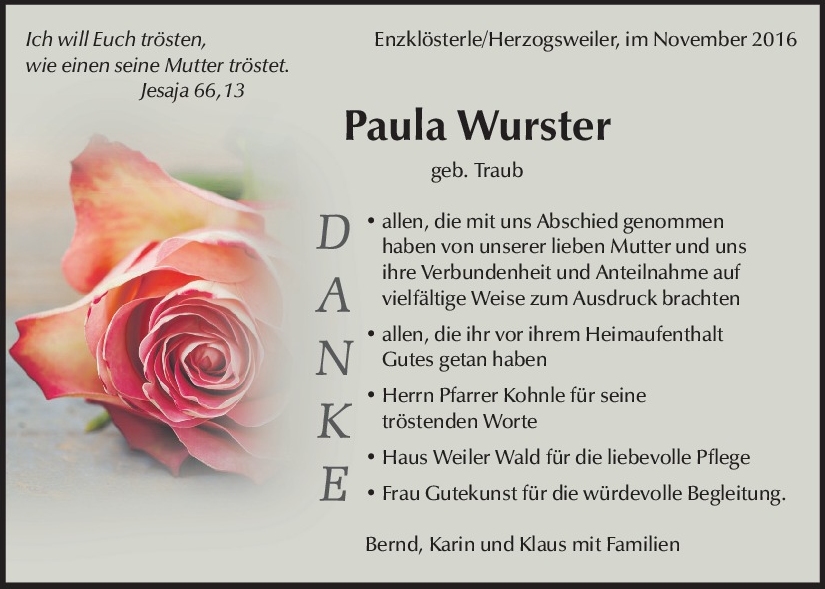 Ich will Euch trösten,
wie einen seine Mutter tröstet.
Jesaja 66,13

Enzklösterle/Herzogsweiler, im November 2016

Paula Wurster

geb. Traub

D
A
N
K
E

• allen, die mit uns Abschied genommen haben von unserer lieben Mutter und uns ihre Verbundenheit und Anteilnahme auf vielfältige Weise zum Ausdruck brachten
• allen, die ihr vor ihrem Heimaufenthalt Gutes getan haben
• Herrn Pfarrer Kohnle für seine tröstenden Worte
• Haus Weiler Wald für die liebevolle Pflege
• Frau Gutekunst für die würdevolle Begleitung.

Bernd, Karin und Klaus mit Familien